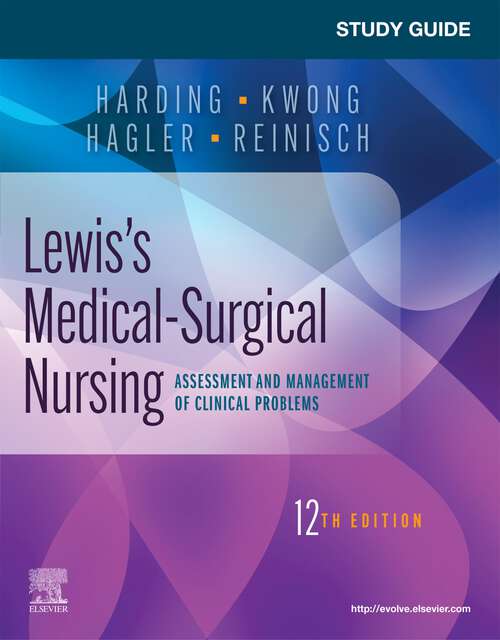 STUDY GUIDE

HARDING ▪ KWONG
HAGLER ▪ REINISCH

Lewis's Medical-Surgical Nursing

ASSESSMENT AND MANAGEMENT OF CLINICAL PROBLEMS

12TH EDITION

ELSEVIER

http://evolve.elsevier.com